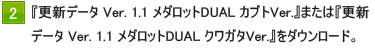 2 『更新データ Ver. 1.1 メダロットDUAL カブトVer.』または『更新データ Ver. 1.1 メダロットDUAL クワガタVer.』をダウンロード。